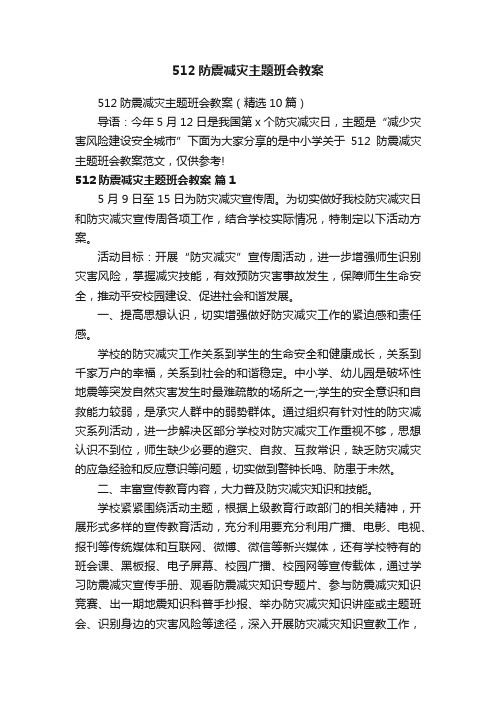 512 防震减灾主题班会教案

512 防震减灾主题班会教案（精选 10 篇）

导语：今年 5 月 12 日是我国第 x 个防灾减灾日，主题是“减少灾害风险建设安全城市”下面为大家分享的是中小学关于 512 防震减灾主题班会教案范文，仅供参考!

512 防震减灾主题班会教案 篇 1

5 月 9 日至 15 日为防灾减灾宣传周。为切实做好我校防灾减灾日和防灾减灾宣传周各项工作，结合学校实际情况，特制定以下活动方案。

活动目标：开展“防灾减灾”宣传周活动，进一步增强师生识别灾害风险，掌握减灾技能，有效预防灾害事故发生，保障师生生命安全，推动平安校园建设、促进社会和谐发展。

一、提高思想认识，切实增强做好防灾减灾工作的紧迫感和责任感。

学校的防灾减灾工作关系到学生的生命安全和健康成长，关系到千家万户的幸福，关系到社会的和谐稳定。中小学、幼儿园是破坏性地震等突发自然灾害发生时最难疏散的场所之一;学生的安全意识和自救能力较弱，是承灾人群中的弱势群体。通过组织有针对性的防灾减灾系列活动，进一步解决区部分学校对防灾减灾工作重视不够，思想认识不到位，师生缺少必要的避灾、自救、互救常识，缺乏防灾减灾的应急经验和反应意识等问题，切实做到警钟长鸣、防患于未然。

二、丰富宣传教育内容，大力普及防灾减灾知识和技能。

学校紧紧围绕活动主题，根据上级教育行政部门的相关精神，开展形式多样的宣传教育活动，充分利用要充分利用广播、电影、电视、报刊等传统媒体和互联网、微博、微信等新兴媒体，还有学校特有的班会课、黑板报、电子屏幕、校园广播、校园网等宣传载体，通过学习防震减灾宣传手册、观看防震减灾知识专题片、参与防震减灾知识竞赛、出一期地震知识科普手抄报、举办防灾减灾知识讲座或主题班会、识别身边的灾害风险等途径，深入开展防灾减灾知识宣教工作，